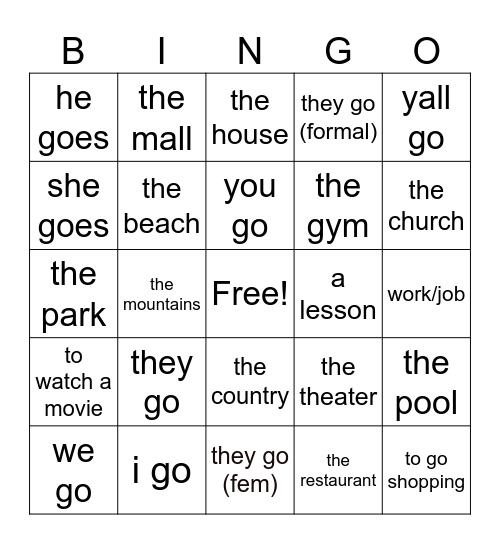 | B | I | N | G | O |
|---|---|---|---|---|
| he goes | the mall | the house | they go (formal) | yall go |
| she goes | the beach | you go | the gym | the church |
| the park | the mountains | Free! | a lesson | work/job |
| to watch a movie | they go | the country | the theater | the pool |
| we go | i go | they go (fem) | the restaurant | to go shopping |